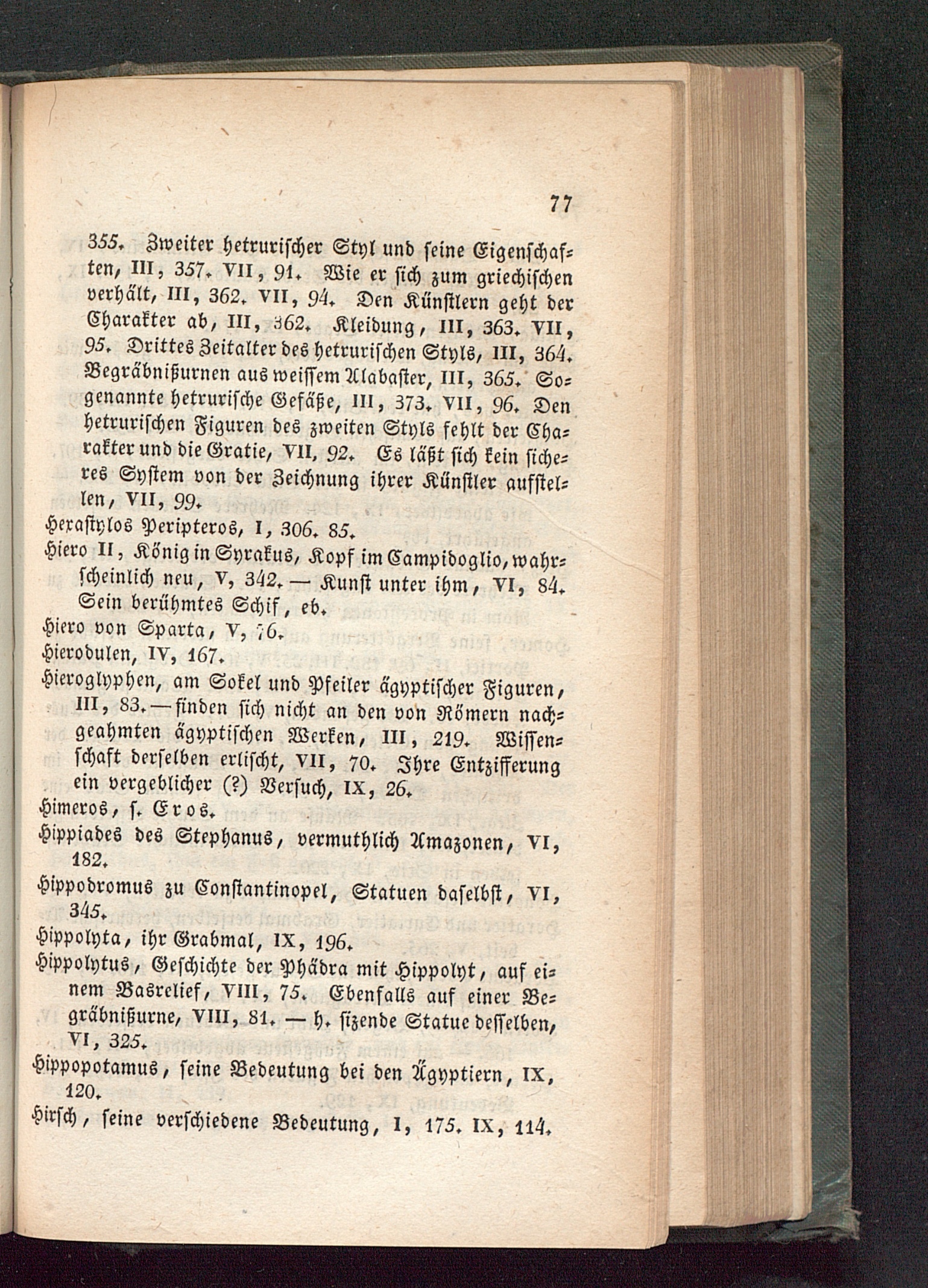 77

355. Zweiter hetrurischer Styl und seine Eigenschaften, III, 357. VII, 91. Wie er sich zum griechischen verhält, III, 362. VII, 94. Den Künstlern geht der Charakter ab, III, 362. Kleidung, III, 363. VII, 95. Drittes Zeitalter des hetrurischen Styls, III, 364. Begräbnißurnen aus weissem Alabaster, III, 365. Sogenannte hetrurische Gefäße, III, 373. VII, 96. Den hetrurischen Figuren des zweiten Styls fehlt der Charakter und die Gratie, VII, 92. Es läßt sich kein sicheres System von der Zeichnung ihrer Künstler aufstellen, VII, 99.

Hexastylos Peripteros, I, 306. 85.

Hiero II, König in Syrakus, Kopf im Campidoglio, wahrscheinlich neu, V, 342. — Kunst unter ihm, VI, 84. Sein berühmtes Schif, eb.

Hiero von Sparta, V, 76.

Hierodulen, IV, 167.

Hieroglyphen, am Sokel und Pfeiler ägyptischer Figuren, III, 83. — finden sich nicht an den von Römern nachgeahmten ägyptischen Werken, III, 219. Wissenschaft derselben erlischt, VII, 70. Ihre Entzifferung ein vergeblicher (?) Versuch, IX, 26.

Himeros, s. Eros.

Hippiades des Stephanus, vermuthlich Amazonen, VI, 182.

Hippodromus zu Constantinopel, Statuen daselbst, VI, 345.

Hippolyta, ihr Grabmal, IX, 196.

Hippolytus, Geschichte der Phädra mit Hippolyt, auf einem Basrelief, VIII, 75. Ebenfalls auf einer Begräbnißurne, VIII, 81. — h. sizende Statue desselben, VI, 325.

Hippopotamus, seine Bedeutung bei den Ägyptiern, IX, 120.

Hirsch, seine verschiedene Bedeutung, I, 175. IX, 114.